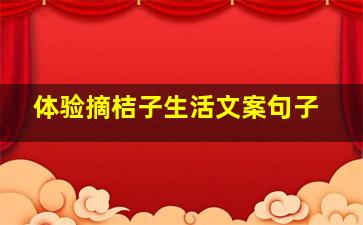 体验摘桔子生活文案句子